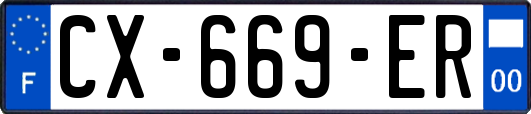 F
CX-669-ER
00